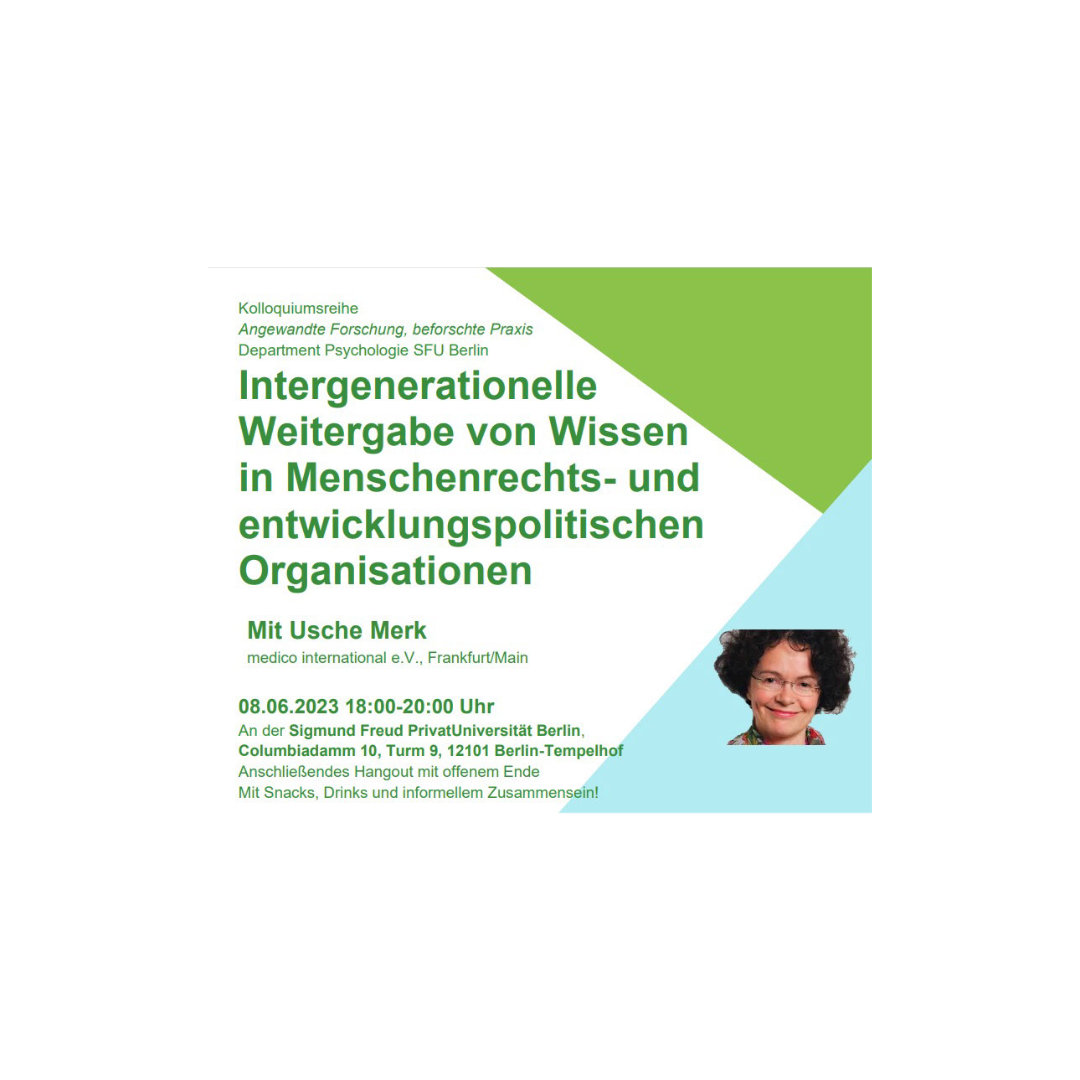 Kolloquiumsreihe
Angewandte Forschung, beforschte Praxis
Department Psychologie SFU Berlin

Intergenerationelle Weitergabe von Wissen in Menschenrechts- und entwicklungspolitischen Organisationen

Mit Usche Merk
medico international e.V., Frankfurt/Main

08.06.2023 18:00-20:00 Uhr
An der Sigmund Freud PrivatUniversität Berlin, Columbiadamm 10, Turm 9, 12101 Berlin-Tempelhof
Anschließendes Hangout mit offenem Ende
Mit Snacks, Drinks und informellem Zusammensein!